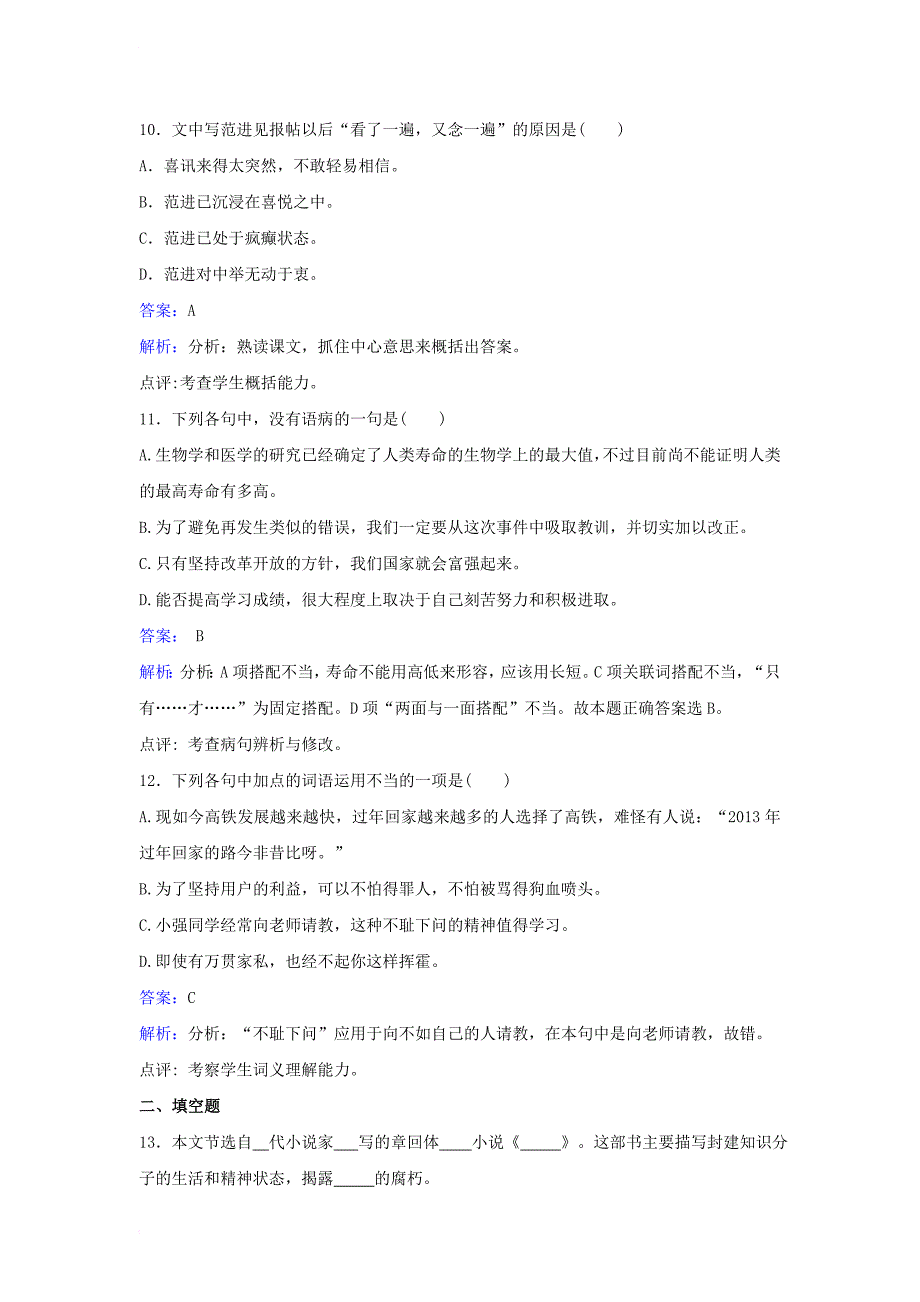 10．文中写范进见报帖以后“看了一遍，又念一遍”的原因是(　　)

A．喜讯来得太突然，不敢轻易相信。

B．范进已沉浸在喜悦之中。

C．范进已处于疯癫状态。

D．范进对中举无动于衷。

答案：A

解析：分析：熟读课文，抓住中心意思来概括出答案。

点评:考查学生概括能力。

11．下列各句中，没有语病的一句是(　　)

A.生物学和医学的研究已经确定了人类寿命的生物学上的最大值，不过目前尚不能证明人类的最高寿命有多高。

B.为了避免再发生类似的错误，我们一定要从这次事件中吸取教训，并切实加以改正。

C.只有坚持改革开放的方针，我们国家就会富强起来。

D.能否提高学习成绩，很大程度上取决于自己刻苦努力和积极进取。

答案： B

解析：分析：A项搭配不当，寿命不能用高低来形容，应该用长短。C项关联词搭配不当，“只有……才……”为固定搭配。D项“两面与一面搭配”不当。故本题正确答案选B。

点评：考查病句辨析与修改。

12．下列各句中加点的词语运用不当的一项是(　　)

A.现如今高铁发展越来越快，过年回家越来越多的人选择了高铁，难怪有人说：“2013年过年回家的路今非昔比呀。”

B.为了坚持用户的利益，可以不怕得罪人，不怕被骂得狗血喷头。

C.小强同学经常向老师请教，这种不耻下问的精神值得学习。

D.即使有万贯家私，也经不起你这样挥霍。

答案：C

解析：分析：“不耻下问”应用于向不如自己的人请教，在本句中是向老师请教，故错。

点评：考察学生词义理解能力。

二、填空题

13．本文节选自__代小说家___写的章回体____小说《_____》。这部书主要描写封建知识分子的生活和精神状态，揭露_____的腐朽。